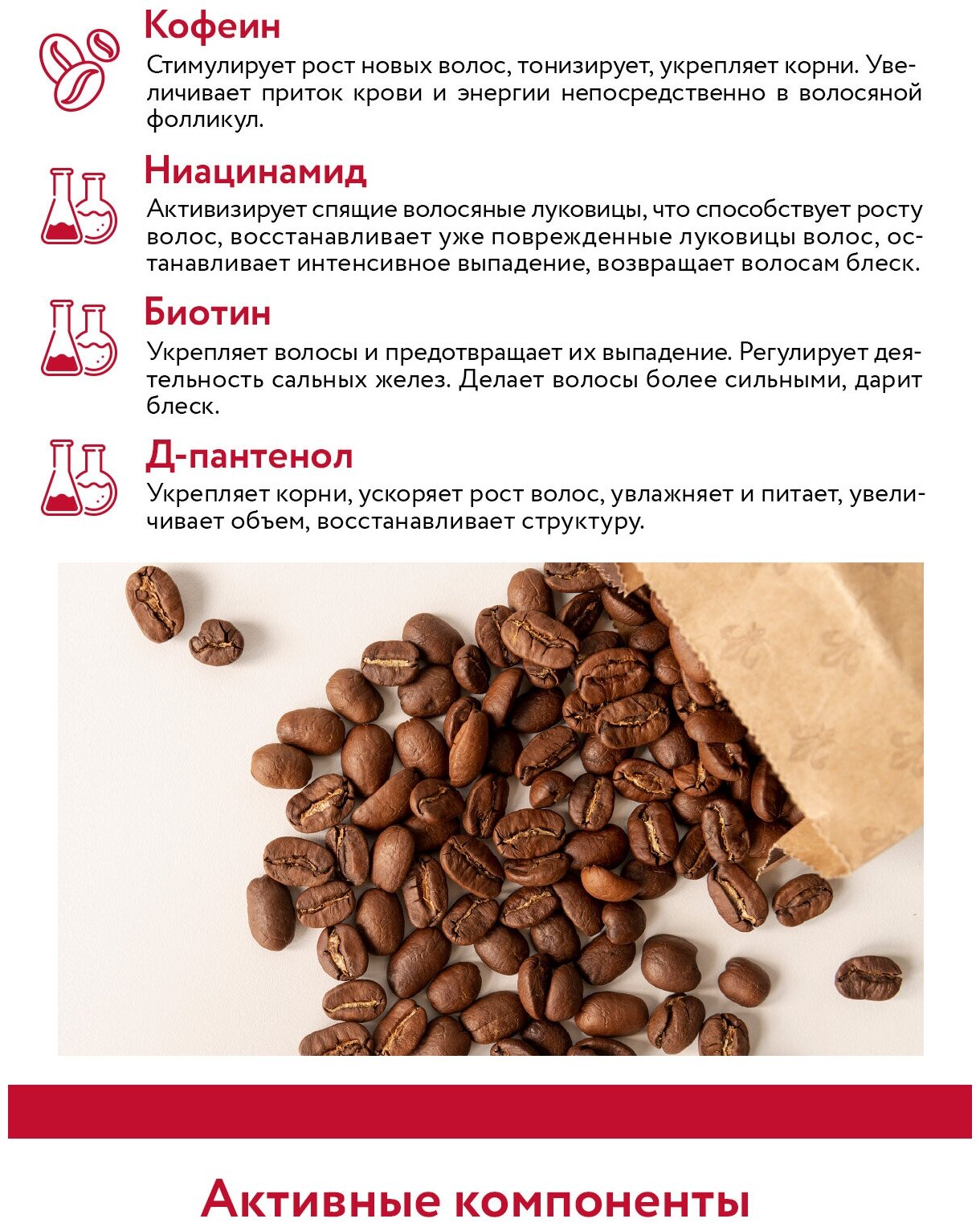 Кофеин

Стимулирует рост новых волос, тонизирует, укрепляет корни. Увеличивает приток крови и энергии непосредственно в волосяной фолликул.

Ниацинамид

Активизирует спящие волосяные луковицы, что способствует росту волос, восстанавливает уже поврежденные луковицы волос, останавливает интенсивное выпадение, возвращает волосам блеск.

Биотин

Укрепляет волосы и предотвращает их выпадение. Регулирует деятельность сальных желез. Делает волосы более сильными, дарит блеск.

Д-пантенол

Укрепляет корни, ускоряет рост волос, увлажняет и питает, увеличивает объем, восстанавливает структуру.

Активные компоненты